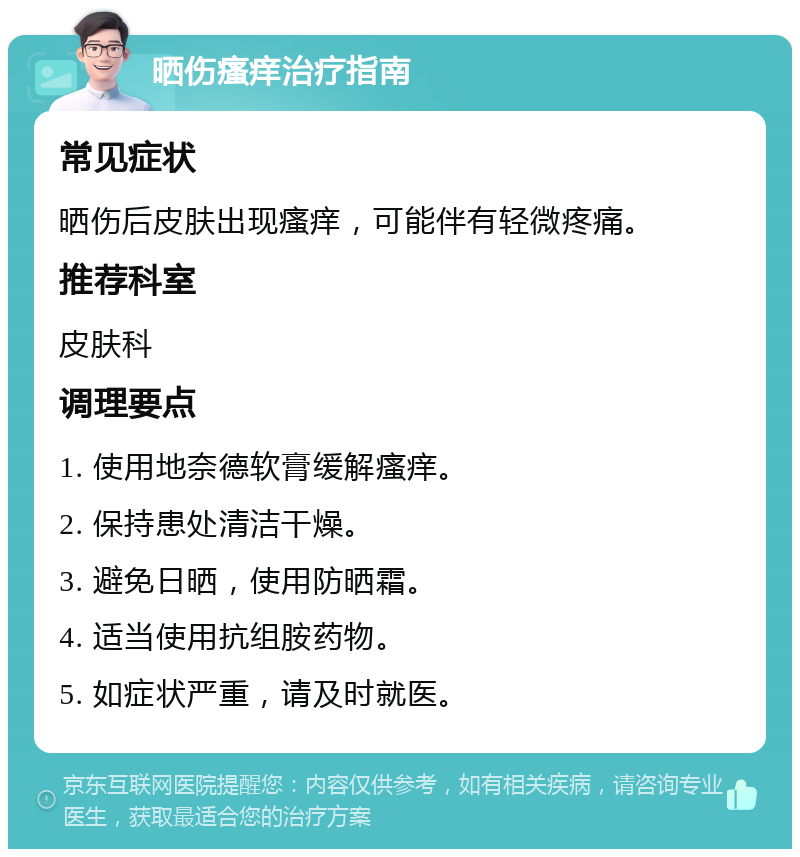 晒伤瘙痒治疗指南

常见症状

晒伤后皮肤出现瘙痒，可能伴有轻微疼痛。

推荐科室

皮肤科

调理要点

1. 使用地奈德软膏缓解瘙痒。

2. 保持患处清洁干燥。

3. 避免日晒，使用防晒霜。

4. 适当使用抗组胺药物。

5. 如症状严重，请及时就医。

京东互联网医院提醒您：内容仅供参考，如有相关疾病，请咨询专业医生，获取最适合您的治疗方案